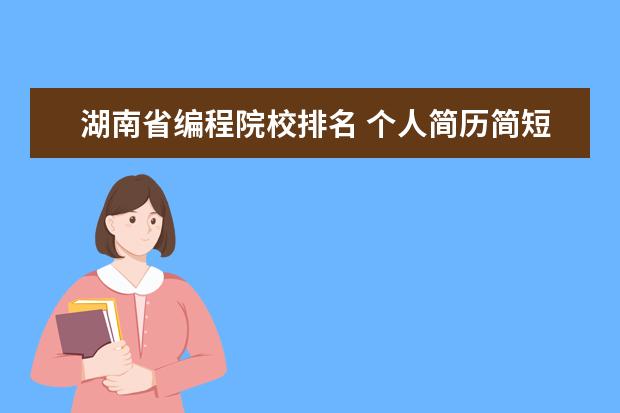 湖南省编程院校排名 个人简历简短